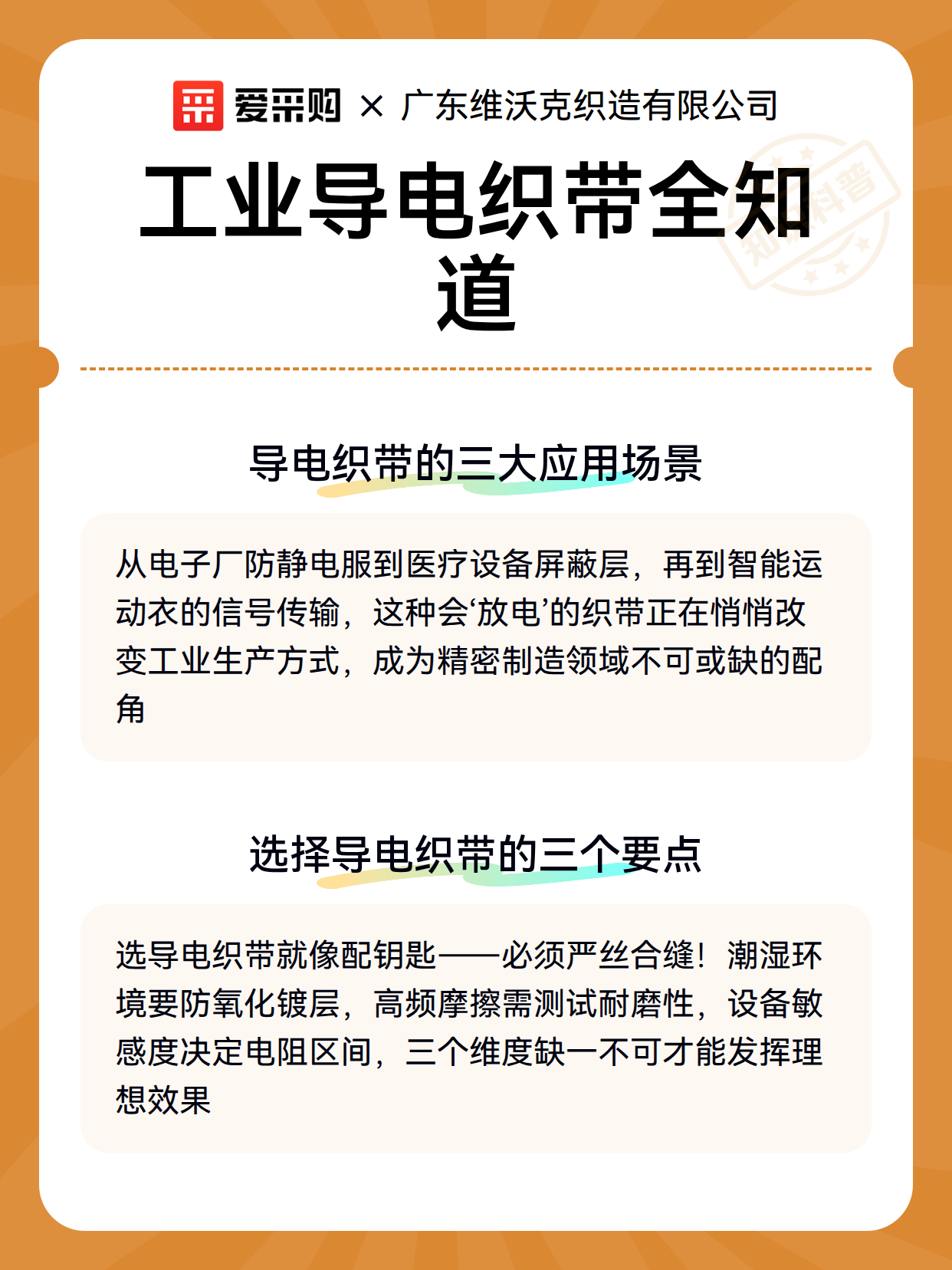 爱采购 × 广东维沃克织造有限公司

工业导电织带全知道

知识科普

导电织带的三大应用场景

从电子厂防静电服到医疗设备屏蔽层，再到智能运动衣的信号传输，这种会‘放电’的织带正在悄悄改变工业生产方式，成为精密制造领域不可或缺的配角

选择导电织带的三个要点

选导电织带就像配钥匙——必须严丝合缝！潮湿环境要防氧化镀层，高频摩擦需测试耐磨性，设备敏感度决定电阻区间，三个维度缺一不可才能发挥理想效果